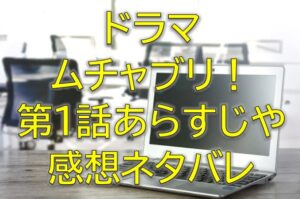 ドラマ
ムチャブリ！
第1話あらすじや
感想ネタバレ